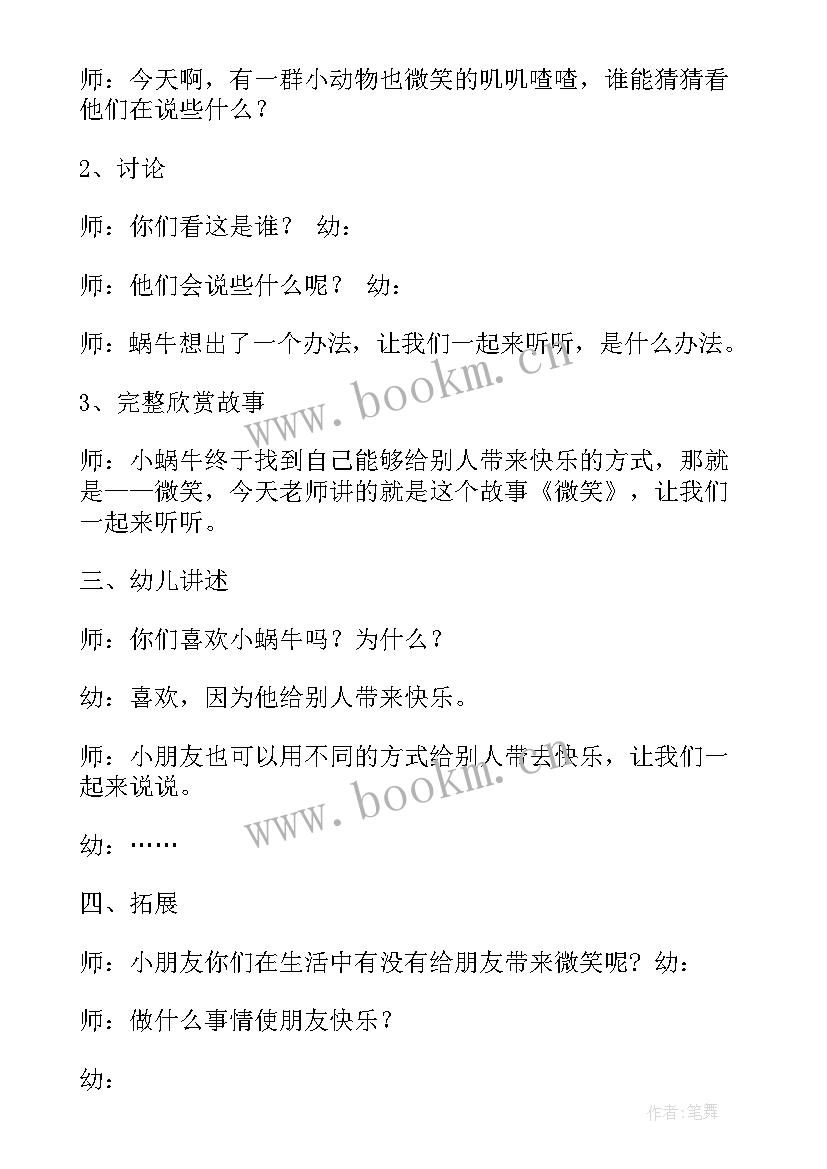 师：今天啊，有一群小动物也微笑的叽叽喳喳，谁能猜猜看他们在说些什么？

2、讨论

师：你们看这是谁？ 幼：

师：他们会说些什么呢？ 幼：

师：蜗牛想出了一个办法，让我们一起来听听，是什么办法。

3、完整欣赏故事

师：小蜗牛终于找到自己能够给别人带来快乐的方式，那就是——微笑，今天老师讲的就是这个故事《微笑》，让我们一起来听听。

三、幼儿讲述

师：你们喜欢小蜗牛吗？为什么？

幼：喜欢，因为他给别人带来快乐。

师：小朋友也可以用不同的方式给别人带去快乐，让我们一起来说说。

幼：……

四、拓展

师：小朋友你们在生活中有没有给朋友带来微笑呢？幼：

师：做什么事情使朋友快乐？

幼：

www.bookm.cn

www.bookm.cn

作者:笔舞